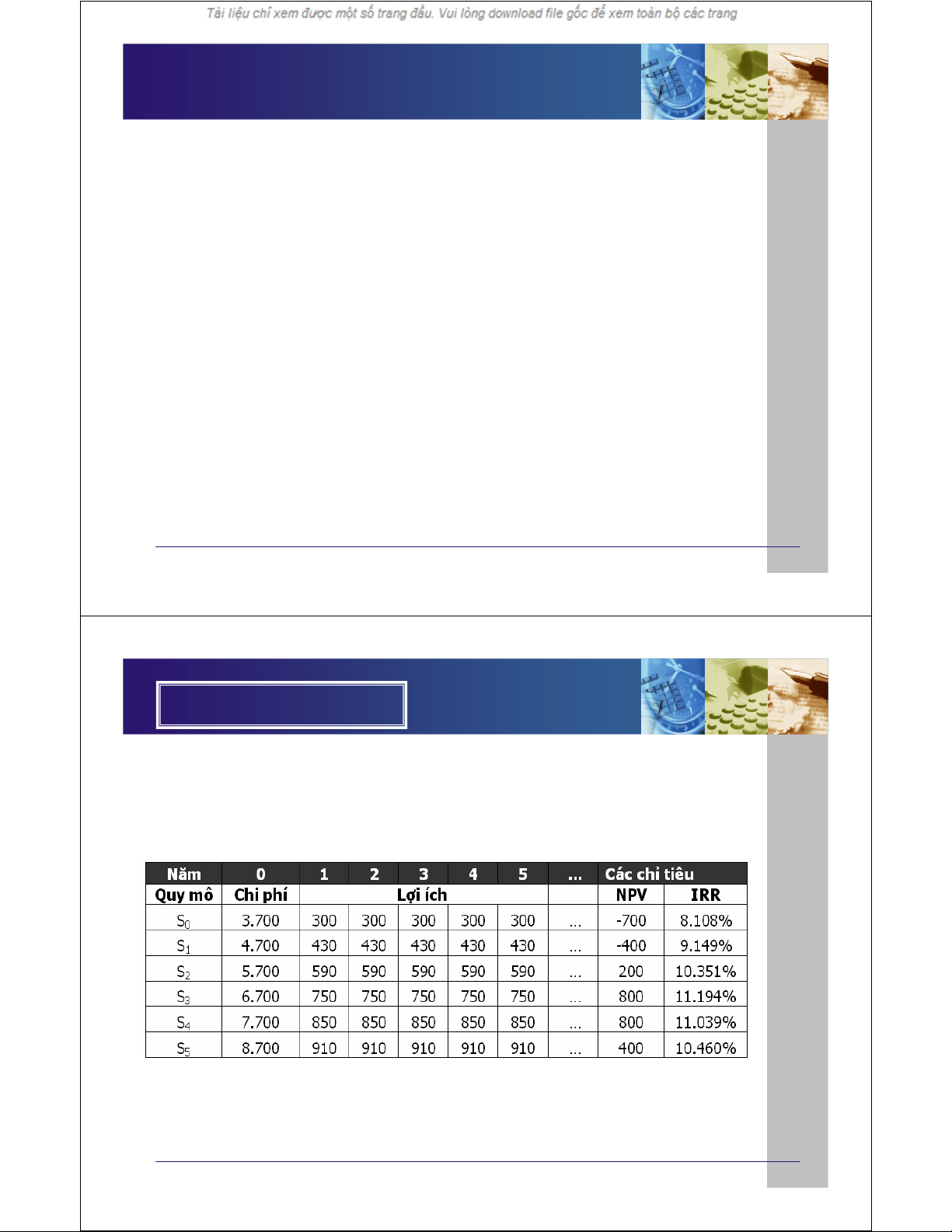 Tài liệu chỉ xem được một số trang đầu. Vui lòng download file gốc để xem toàn bộ các trang

| Năm | 0 | 1 | 2 | 3 | 4 | 5 | ... | Các chỉ tiêu | |
|---|---|---|---|---|---|---|---|---|---|
| Quy mô | Chi phí | Lợi ích | | | | | | NPV | IRR |
| $S_0$ | 3.700 | 300 | 300 | 300 | 300 | 300 | ... | -700 | 8.108% |
| $S_1$ | 4.700 | 430 | 430 | 430 | 430 | 430 | ... | -400 | 9.149% |
| $S_2$ | 5.700 | 590 | 590 | 590 | 590 | 590 | ... | 200 | 10.351% |
| $S_3$ | 6.700 | 750 | 750 | 750 | 750 | 750 | ... | 800 | 11.194% |
| $S_4$ | 7.700 | 850 | 850 | 850 | 850 | 850 | ... | 800 | 11.039% |
| $S_5$ | 8.700 | 910 | 910 | 910 | 910 | 910 | ... | 400 | 10.460% |